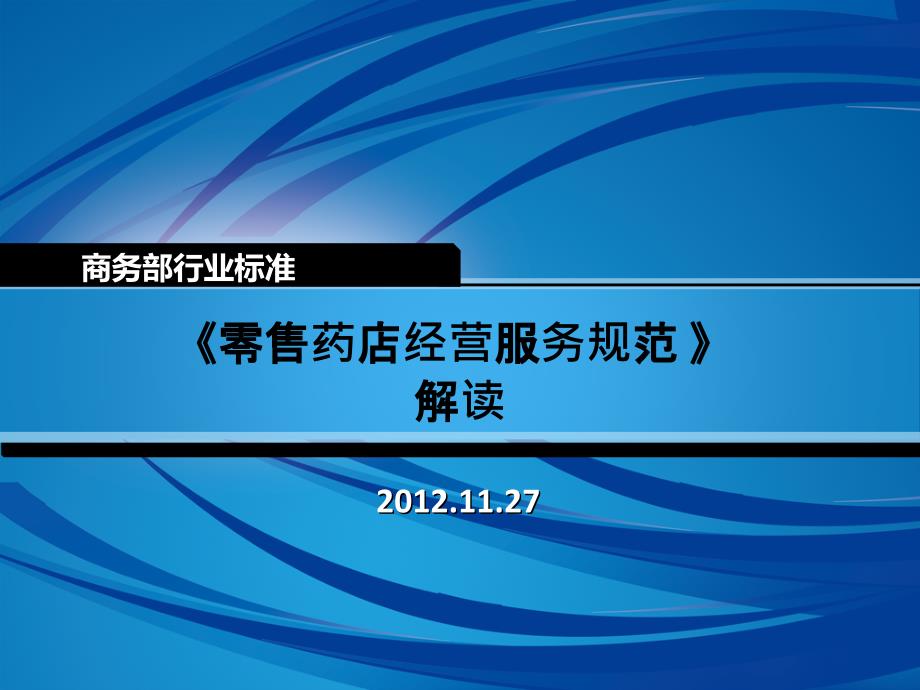 商务部行业标准

《零售药店经营服务规范》
解读

2012.11.27